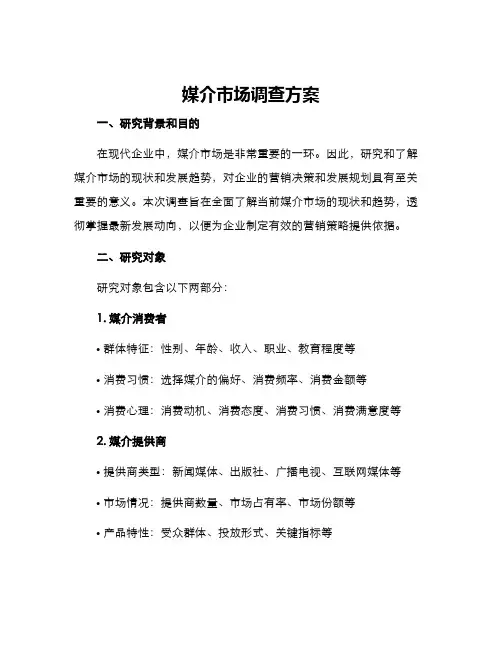 媒介市场调查方案

一、研究背景和目的

在现代企业中，媒介市场是非常重要的一环。因此，研究和了解媒介市场的现状和发展趋势，对企业的营销决策和发展规划具有至关重要的意义。本次调查旨在全面了解当前媒介市场的现状和趋势，透彻掌握最新发展动向，以便为企业制定有效的营销策略提供依据。

二、研究对象

研究对象包含以下两部分：

1. 媒介消费者

• 群体特征：性别、年龄、收入、职业、教育程度等

• 消费习惯：选择媒介的偏好、消费频率、消费金额等

• 消费心理：消费动机、消费态度、消费习惯、消费满意度等

2. 媒介提供商

• 提供商类型：新闻媒体、出版社、广播电视、互联网媒体等

• 市场情况：提供商数量、市场占有率、市场份额等

• 产品特性：受众群体、投放形式、关键指标等